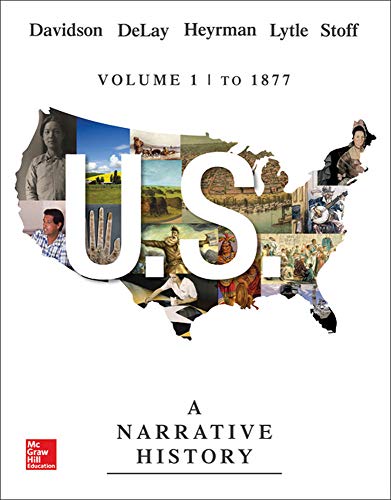 Davidson DeLay Heyrman Lytle Stoff

VOLUME 1 | TO 1877

U.S.

A
NARRATIVE
HISTORY

Mc Graw Hill Education